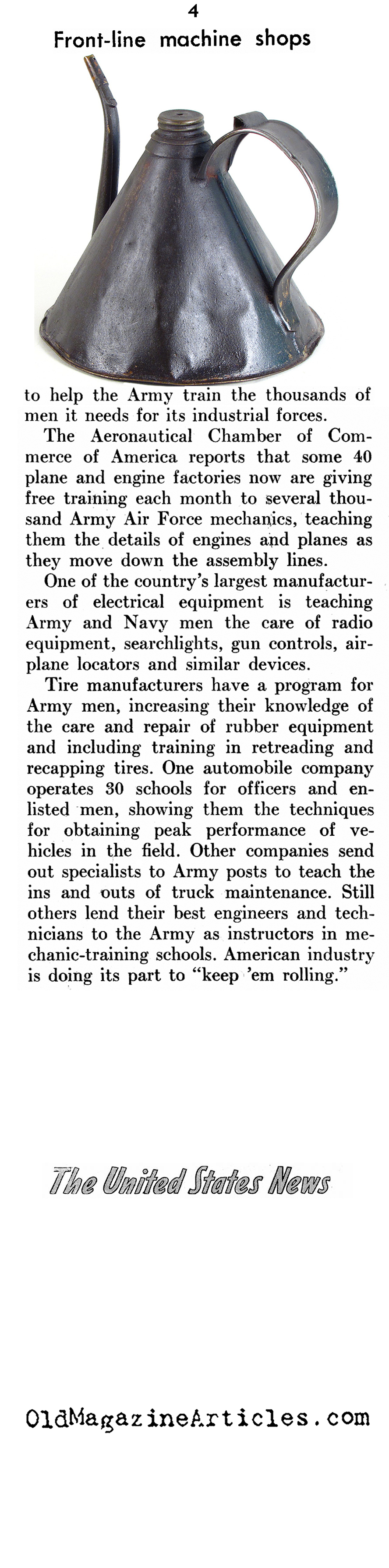 4

Front-line machine shops

to help the Army train the thousands of men it needs for its industrial forces.

The Aeronautical Chamber of Commerce of America reports that some 40 plane and engine factories now are giving free training each month to several thousand Army Air Force mechanics, teaching them the details of engines and planes as they move down the assembly lines.

One of the country's largest manufacturers of electrical equipment is teaching Army and Navy men the care of radio equipment, searchlights, gun controls, airplane locators and similar devices.

Tire manufacturers have a program for Army men, increasing their knowledge of the care and repair of rubber equipment and including training in retreading and recapping tires. One automobile company operates 30 schools for officers and enlisted men, showing them the techniques for obtaining peak performance of vehicles in the field. Other companies send out specialists to Army posts to teach the ins and outs of truck maintenance. Still others lend their best engineers and technicians to the Army as instructors in mechanic-training schools. American industry is doing its part to "keep 'em rolling."

The United States News

OldMagazineArticles.com